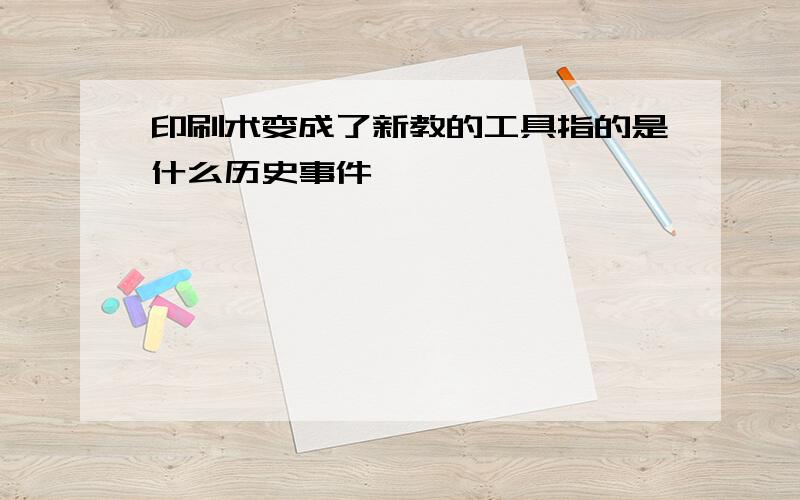 印刷术变成了新教的工具指的是什么历史事件